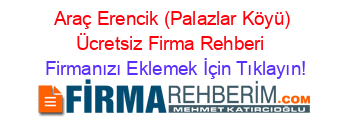 Araç Erencik (Palazlar Köyü) Ücretsiz Firma Rehberi

Firmanızı Eklemek İçin Tıklayın!

FİRMAREHBERİM.COM
MEHMET KATIRCIOĞLU